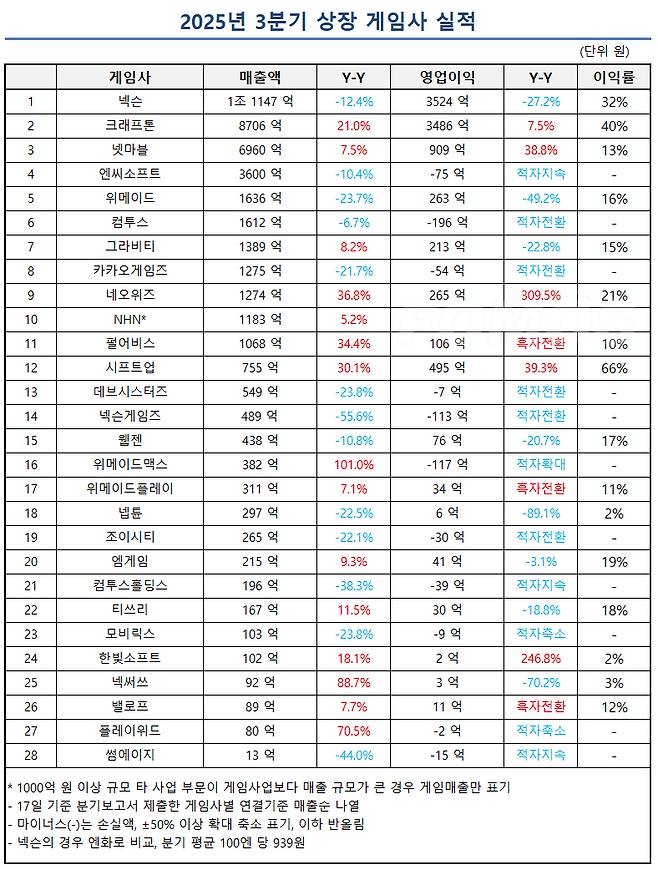 2025년 3분기 상장 게임사 실적

(단위 원)

| | 게임사 | 매출액 | Y-Y | 영업이익 | Y-Y | 이익률 |
|---|---|---|---|---|---|---|
| 1 | 넥슨 | 1조 1147 억 | -12.4% | 3524 억 | -27.2% | 32% |
| 2 | 크래프톤 | 8706 억 | 21.0% | 3486 억 | 7.5% | 40% |
| 3 | 넷마블 | 6960 억 | 7.5% | 909 억 | 38.8% | 13% |
| 4 | 엔씨소프트 | 3600 억 | -10.4% | -75 억 | 적자지속 | - |
| 5 | 위메이드 | 1636 억 | -23.7% | 263 억 | -49.2% | 16% |
| 6 | 컴투스 | 1612 억 | -6.7% | -196 억 | 적자전환 | - |
| 7 | 그라비티 | 1389 억 | 8.2% | 213 억 | -22.8% | 15% |
| 8 | 카카오게임즈 | 1275 억 | -21.7% | -54 억 | 적자전환 | - |
| 9 | 네오위즈 | 1274 억 | 36.8% | 265 억 | 309.5% | 21% |
| 10 | NHN* | 1183 억 | 5.2% | | | |
| 11 | 펄어비스 | 1068 억 | 34.4% | 106 억 | 흑자전환 | 10% |
| 12 | 시프트업 | 755 억 | 30.1% | 495 억 | 39.3% | 66% |
| 13 | 데브시스터즈 | 549 억 | -23.8% | -7 억 | 적자전환 | - |
| 14 | 넥슨게임즈 | 489 억 | -55.6% | -113 억 | 적자전환 | - |
| 15 | 웹젠 | 438 억 | -10.8% | 76 억 | -20.7% | 17% |
| 16 | 위메이드맥스 | 382 억 | 101.0% | -117 억 | 적자확대 | - |
| 17 | 위메이드플레이 | 311 억 | 7.1% | 34 억 | 흑자전환 | 11% |
| 18 | 넵튠 | 297 억 | -22.5% | 6 억 | -89.1% | 2% |
| 19 | 조이시티 | 265 억 | -22.1% | -30 억 | 적자전환 | - |
| 20 | 엠게임 | 215 억 | 9.3% | 41 억 | -3.1% | 19% |
| 21 | 컴투스홀딩스 | 196 억 | -38.3% | -39 억 | 적자지속 | - |
| 22 | 티쓰리 | 167 억 | 11.5% | 30 억 | -18.8% | 18% |
| 23 | 모비릭스 | 103 억 | -23.8% | -9 억 | 적자축소 | - |
| 24 | 한빛소프트 | 102 억 | 18.1% | 2 억 | 246.8% | 2% |
| 25 | 넥써쓰 | 92 억 | 88.7% | 3 억 | -70.2% | 3% |
| 26 | 밸로프 | 89 억 | 7.7% | 11 억 | 흑자전환 | 12% |
| 27 | 플레이위드 | 80 억 | 70.5% | -2 억 | 적자축소 | - |
| 28 | 썸에이지 | 13 억 | -44.0% | -15 억 | 적자지속 | - |

* 1000억 원 이상 규모 타 사업 부문이 게임사업보다 매출 규모가 큰 경우 게임매출만 표기
- 17일 기준 분기보고서 제출한 게임사별 연결기준 매출순 나열
- 마이너스(-)는 손실액, ±50% 이상 확대 축소 표기, 이하 반올림
- 넥슨의 경우 엔화로 비교, 분기 평균 100엔 당 939원